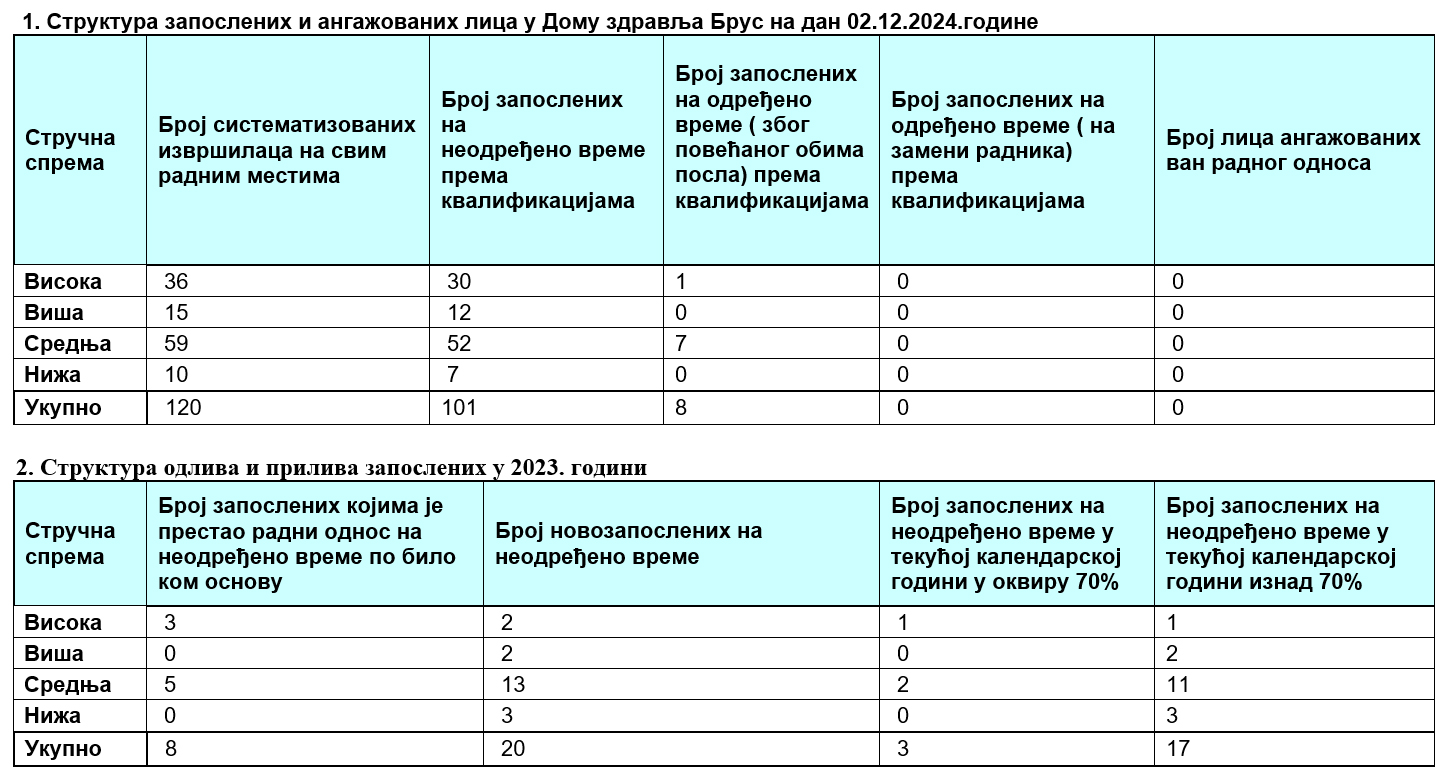 1. Структура запослених и ангажованих лица у Дому здравља Брус на дан 02.12.2024.године

| Стручна спрема | Број систематизованих извршилаца на свим радним местима | Број запослених на неодређено време према квалификацијама | Број запослених на одређено време ( због повећаног обима посла) према квалификацијама | Број запослених на одређено време ( на замени радника) према квалификацијама | Број лица ангажованих ван радног односа |
|---|---|---|---|---|---|
| Висока | 36 | 30 | 1 | 0 | 0 |
| Виша | 15 | 12 | 0 | 0 | 0 |
| Средња | 59 | 52 | 7 | 0 | 0 |
| Нижа | 10 | 7 | 0 | 0 | 0 |
| Укупно | 120 | 101 | 8 | 0 | 0 |

2. Структура одлива и прилива запослених у 2023. години

| Стручна спрема | Број запослених којима је престао радни однос на неодређено време по било ком основу | Број новозапослених на неодређено време | Број запослених на неодређено време у текућој календарској години у оквиру 70% | Број запослених на неодређено време у текућој календарској години изнад 70% |
|---|---|---|---|---|
| Висока | 3 | 2 | 1 | 1 |
| Виша | 0 | 2 | 0 | 2 |
| Средња | 5 | 13 | 2 | 11 |
| Нижа | 0 | 3 | 0 | 3 |
| Укупно | 8 | 20 | 3 | 17 |